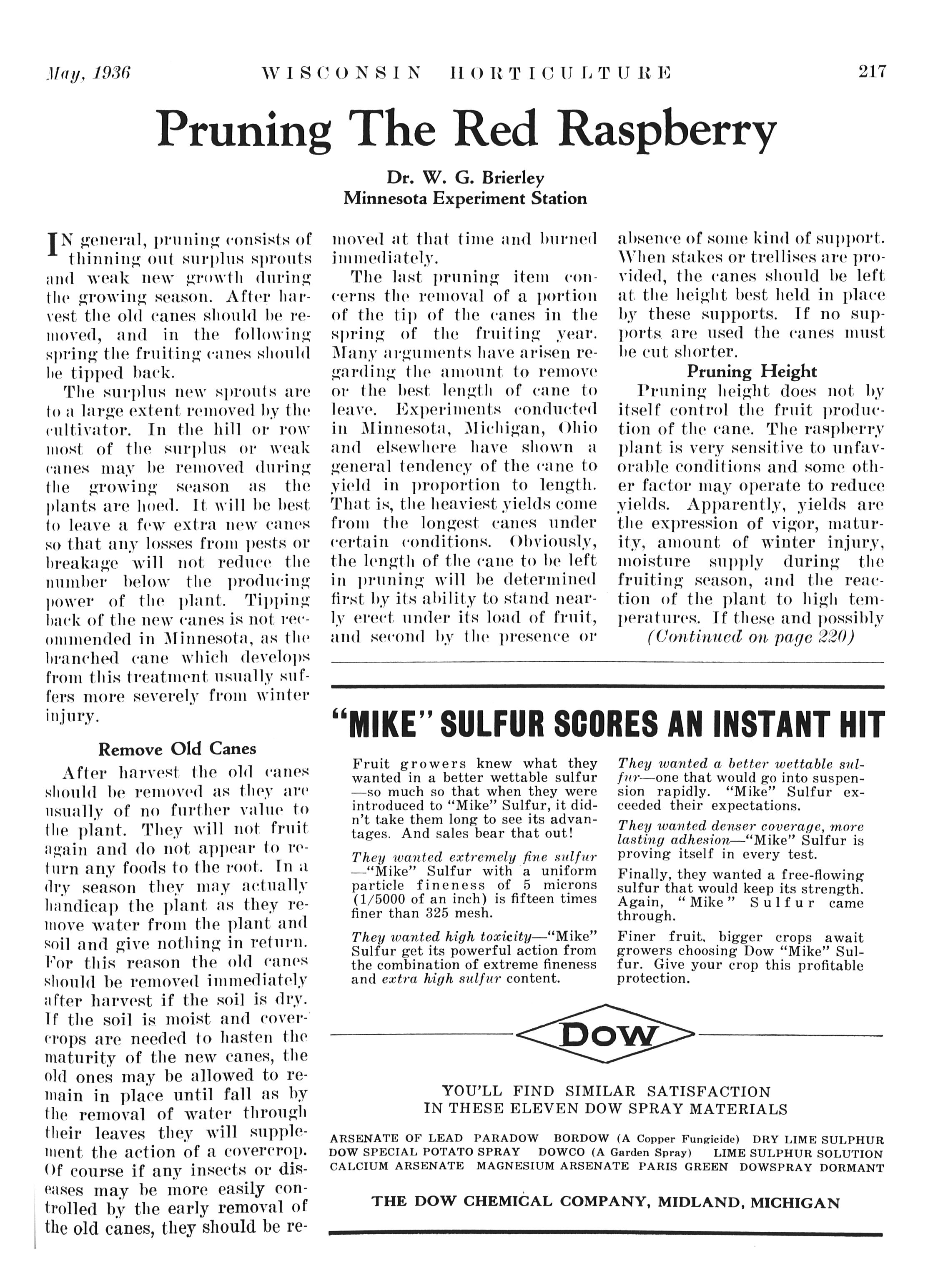 May, 1936 WISCONSIN HORTICULTURE 217

Pruning The Red Raspberry

Dr. W. G. Brierley
Minnesota Experiment Station

IN general, pruning consists of thinning out surplus sprouts and weak new growth during the growing season. After harvest the old canes should be removed, and in the following spring the fruiting canes should be tipped back.

The surplus new sprouts are to a large extent removed by the cultivator. In the hill or row most of the surplus or weak canes may be removed during the growing season as the plants are hoed. It will be best to leave a few extra new canes so that any losses from pests or breakage will not reduce the number below the producing power of the plant. Tipping back of the new canes is not recommended in Minnesota, as the branched cane which develops from this treatment usually suffers more severely from winter injury.

Remove Old Canes

After harvest the old canes should be removed as they are usually of no further value to the plant. They will not fruit again and do not appear to return any foods to the root. In a dry season they may actually handicap the plant as they remove water from the plant and soil and give nothing in return. For this reason the old canes should be removed immediately after harvest if the soil is dry. If the soil is moist and covercrops are needed to hasten the maturity of the new canes, the old ones may be allowed to remain in place until fall as by the removal of water through their leaves they will supplement the action of a covercrop. Of course if any insects or diseases may be more easily controlled by the early removal of the old canes, they should be removed at that time and burned immediately.

The last pruning item concerns the removal of a portion of the tip of the canes in the spring of the fruiting year. Many arguments have arisen regarding the amount to remove or the best length of cane to leave. Experiments conducted in Minnesota, Michigan, Ohio and elsewhere have shown a general tendency of the cane to yield in proportion to length. That is, the heaviest yields come from the longest canes under certain conditions. Obviously, the length of the cane to be left in pruning will be determined first by its ability to stand nearly erect under its load of fruit, and second by the presence or absence of some kind of support. When stakes or trellises are provided, the canes should be left at the height best held in place by these supports. If no supports are used the canes must be cut shorter.

Pruning Height

Pruning height does not by itself control the fruit production of the cane. The raspberry plant is very sensitive to unfavorable conditions and some other factor may operate to reduce yields. Apparently, yields are the expression of vigor, maturity, amount of winter injury, moisture supply during the fruiting season, and the reaction of the plant to high temperatures. If these and possibly

(Continued on page 220)

"MIKE" SULFUR SCORES AN INSTANT HIT

Fruit growers knew what they wanted in a better wettable sulfur —so much so that when they were introduced to "Mike" Sulfur, it didn't take them long to see its advantages. And sales bear that out!

They wanted extremely fine sulfur —"Mike" Sulfur with a uniform particle fineness of 5 microns (1/5000 of an inch) is fifteen times finer than 325 mesh.

They wanted high toxicity—"Mike" Sulfur get its powerful action from the combination of extreme fineness and extra high sulfur content.

They wanted a better wettable sulfur—one that would go into suspension rapidly. "Mike" Sulfur exceeded their expectations.

They wanted denser coverage, more lasting adhesion—"Mike" Sulfur is proving itself in every test.

Finally, they wanted a free-flowing sulfur that would keep its strength. Again, "Mike" Sulfur came through.

Finer fruit, bigger crops await growers choosing Dow "Mike" Sulfur. Give your crop this profitable protection.

DOW

YOU'LL FIND SIMILAR SATISFACTION IN THESE ELEVEN DOW SPRAY MATERIALS

ARSENATE OF LEAD PARADOW BORDOW (A Copper Fungicide) DRY LIME SULPHUR
DOW SPECIAL POTATO SPRAY DOWCO (A Garden Spray) LIME SULPHUR SOLUTION
CALCIUM ARSENATE MAGNESIUM ARSENATE PARIS GREEN DOWSPRAY DORMANT

THE DOW CHEMICAL COMPANY, MIDLAND, MICHIGAN